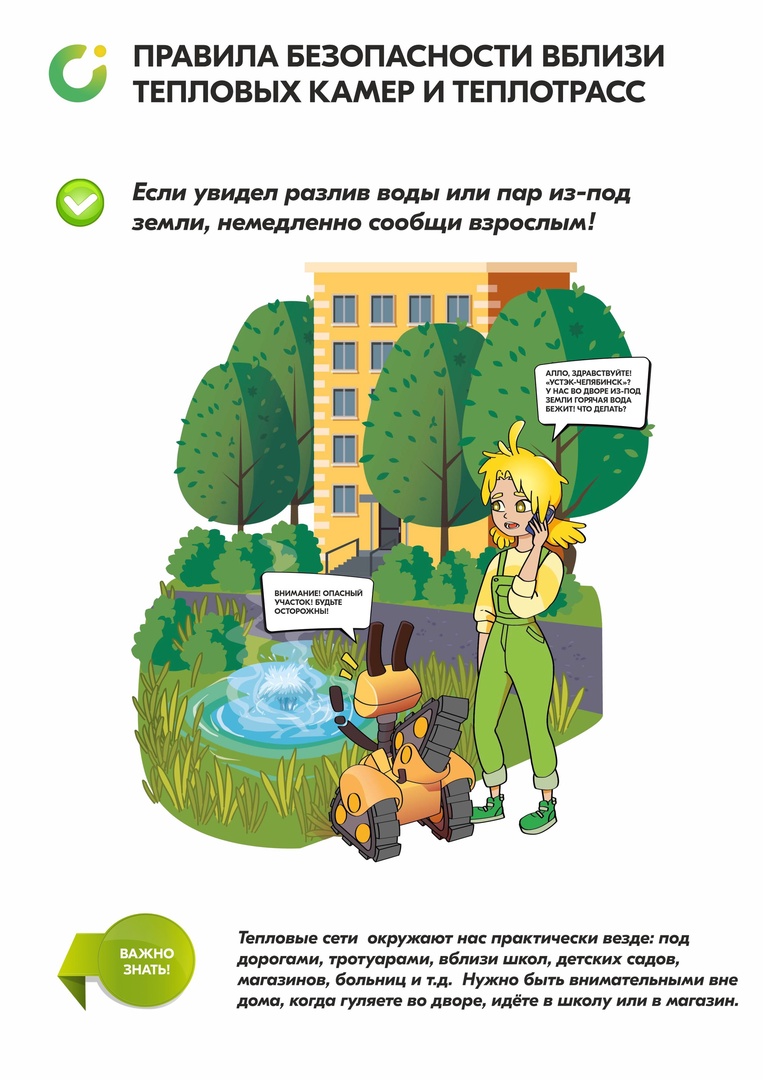 ПРАВИЛА БЕЗОПАСНОСТИ ВБЛИЗИ ТЕПЛОВЫХ КАМЕР И ТЕПЛОТРАСС

Если увидел разлив воды или пар из-под земли, немедленно сообщи взрослым!

АЛЛО, ЗДРАВСТВУЙТЕ! «УСТЭК-ЧЕЛЯБИНСК»? У НАС ВО ДВОРЕ ИЗ-ПОД ЗЕМЛИ ГОРЯЧАЯ ВОДА БЕЖИТ! ЧТО ДЕЛАТЬ?

ВНИМАНИЕ! ОПАСНЫЙ УЧАСТОК! БУДЬТЕ ОСТОРОЖНЫ!

ВАЖНО ЗНАТЬ!

Тепловые сети окружают нас практически везде: под дорогами, тротуарами, вблизи школ, детских садов, магазинов, больниц и т.д. Нужно быть внимательными вне дома, когда гуляете во дворе, идёте в школу или в магазин.